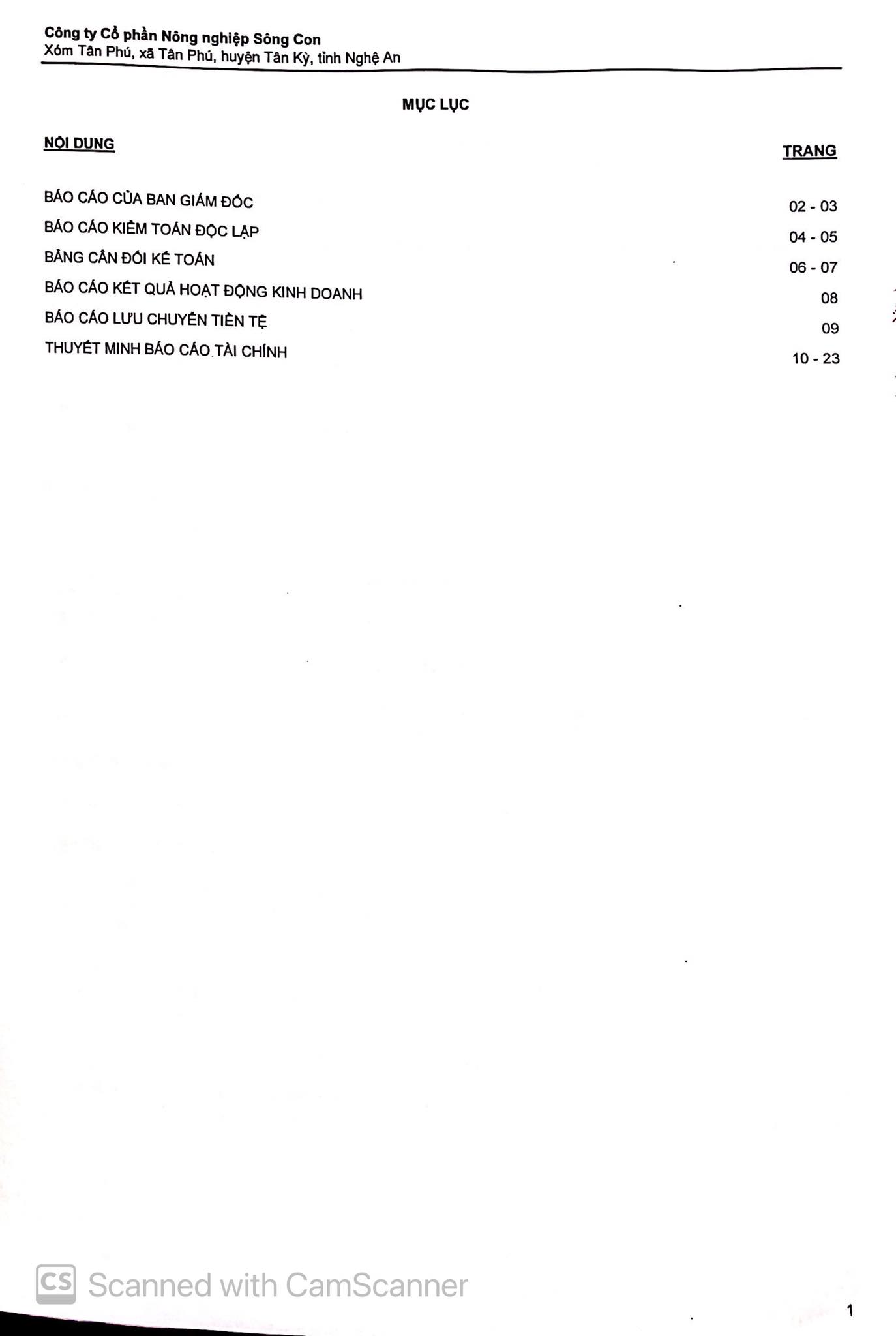 Công ty Cổ phần Nông nghiệp Sông Con
Xóm Tân Phú, xã Tân Phú, huyện Tân Kỳ, tỉnh Nghệ An

MỤC LỤC

| NỘI DUNG | TRANG |
|---|---|
| BÁO CÁO CỦA BAN GIÁM ĐỐC | 02 - 03 |
| BÁO CÁO KIỂM TOÁN ĐỘC LẬP | 04 - 05 |
| BẢNG CÂN ĐỐI KẾ TOÁN | 06 - 07 |
| BÁO CÁO KẾT QUẢ HOẠT ĐỘNG KINH DOANH | 08 |
| BÁO CÁO LƯU CHUYỂN TIỀN TỆ | 09 |
| THUYẾT MINH BÁO CÁO TÀI CHÍNH | 10 - 23 |

CS Scanned with CamScanner

1